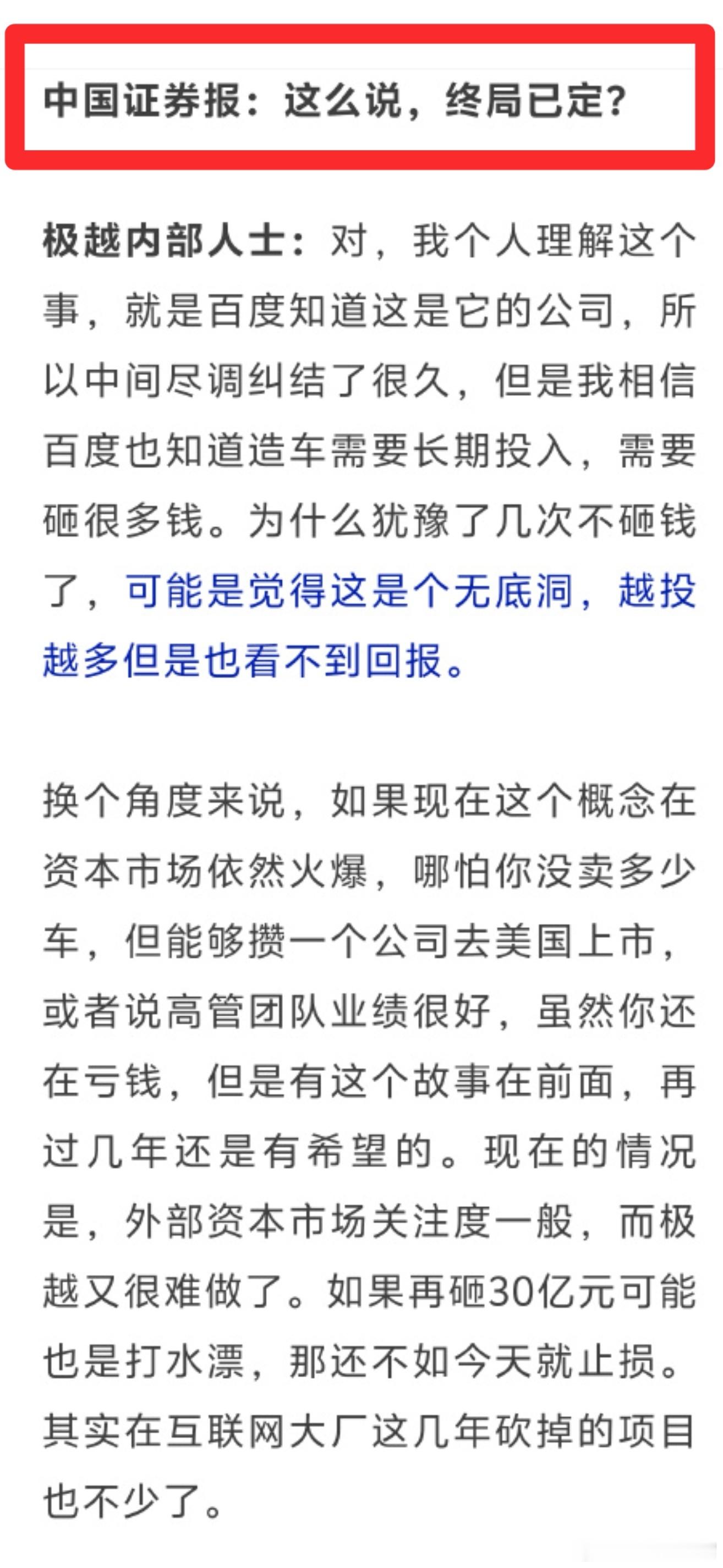 中国证券报：这么说，终局已定？

极越内部人士：对，我个人理解这个事，就是百度知道这是它的公司，所以中间尽调纠结了很久，但是我相信百度也知道造车需要长期投入，需要砸很多钱。为什么犹豫了几次不砸钱了，可能是觉得这是个无底洞，越投越多但是也看不到回报。

换个角度来说，如果现在这个概念在资本市场依然火爆，哪怕你没卖多少车，但能够攒一个公司去美国上市，或者说高管团队业绩很好，虽然你还在亏钱，但是有这个故事在前面，再过几年还是有希望的。现在的情况是，外部资本市场关注度一般，而极越又很难做了。如果再砸30亿元可能也是打水漂，那还不如今天就止损。其实在互联网大厂这几年砍掉的项目也不少了。